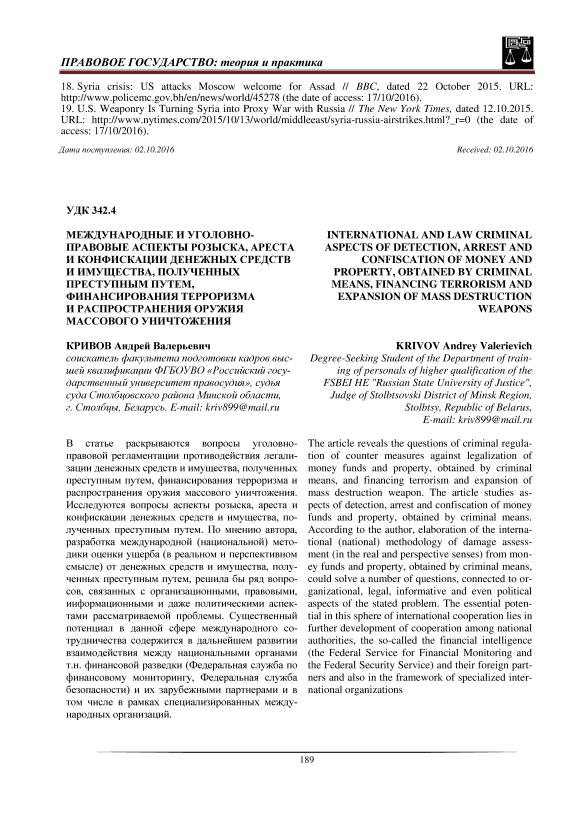 ПРАВОВОЕ ГОСУДАРСТВО: теория и практика

18. Syria crisis: US attacks Moscow welcome for Assad // BBC, dated 22 October 2015. URL: http://www.policemc.gov.bh/en/news/world/45278 (the date of access: 17/10/2016).
19. U.S. Weaponry Is Turning Syria into Proxy War with Russia // The New York Times, dated 12.10.2015. URL: http://www.nytimes.com/2015/10/13/world/middleeast/syria-russia-airstrikes.html?_r=0 (the date of access: 17/10/2016).

Дата поступления: 02.10.2016

Received: 02.10.2016

УДК 342.4

МЕЖДУНАРОДНЫЕ И УГОЛОВНО-ПРАВОВЫЕ АСПЕКТЫ РОЗЫСКА, АРЕСТА И КОНФИСКАЦИИ ДЕНЕЖНЫХ СРЕДСТВ И ИМУЩЕСТВА, ПОЛУЧЕННЫХ ПРЕСТУПНЫМ ПУТЕМ, ФИНАНСИРОВАНИЯ ТЕРРОРИЗМА И РАСПРОСТРАНЕНИЯ ОРУЖИЯ МАССОВОГО УНИЧТОЖЕНИЯ

КРИВОВ Андрей Валерьевич
соискатель факультета подготовки кадров высшей квалификации ФГБОУВО «Российский государственный университет правосудия», судья суда Столбцовского района Минской области, г. Столбцы, Беларусь. E-mail: kriv899@mail.ru

В статье раскрываются вопросы уголовно-правовой регламентации противодействия легализации денежных средств и имущества, полученных преступным путем, финансирования терроризма и распространения оружия массового уничтожения. Исследуются вопросы аспекты розыска, ареста и конфискации денежных средств и имущества, полученных преступным путем. По мнению автора, разработка международной (национальной) методики оценки ущерба (в реальном и перспективном смысле) от денежных средств и имущества, полученных преступным путем, решила бы ряд вопросов, связанных с организационными, правовыми, информационными и даже политическими аспектами рассматриваемой проблемы. Существенный потенциал в данной сфере международного сотрудничества содержится в дальнейшем развитии взаимодействия между национальными органами т.н. финансовой разведки (Федеральная служба по финансовому мониторингу, Федеральная служба безопасности) и их зарубежными партнерами и в том числе в рамках специализированных международных организаций.

INTERNATIONAL AND LAW CRIMINAL ASPECTS OF DETECTION, ARREST AND CONFISCATION OF MONEY AND PROPERTY, OBTAINED BY CRIMINAL MEANS, FINANCING TERRORISM AND EXPANSION OF MASS DESTRUCTION WEAPONS

KRIVOV Andrey Valerievich
Degree-Seeking Student of the Department of training of personals of higher qualification of the FSBEI HE "Russian State University of Justice", Judge of Stolbtsovski District of Minsk Region, Stolbtsy, Republic of Belarus, E-mail: kriv899@mail.ru

The article reveals the questions of criminal regulation of counter measures against legalization of money funds and property, obtained by criminal means, and financing terrorism and expansion of mass destruction weapon. The article studies aspects of detection, arrest and confiscation of money funds and property, obtained by criminal means. According to the author, elaboration of the international (national) methodology of damage assessment (in the real and perspective senses) from money funds and property, obtained by criminal means, could solve a number of questions, connected to organizational, legal, informative and even political aspects of the stated problem. The essential potential in this sphere of international cooperation lies in further development of cooperation among national authorities, the so-called the financial intelligence (the Federal Service for Financial Monitoring and the Federal Security Service) and their foreign partners and also in the framework of specialized international organizations

189